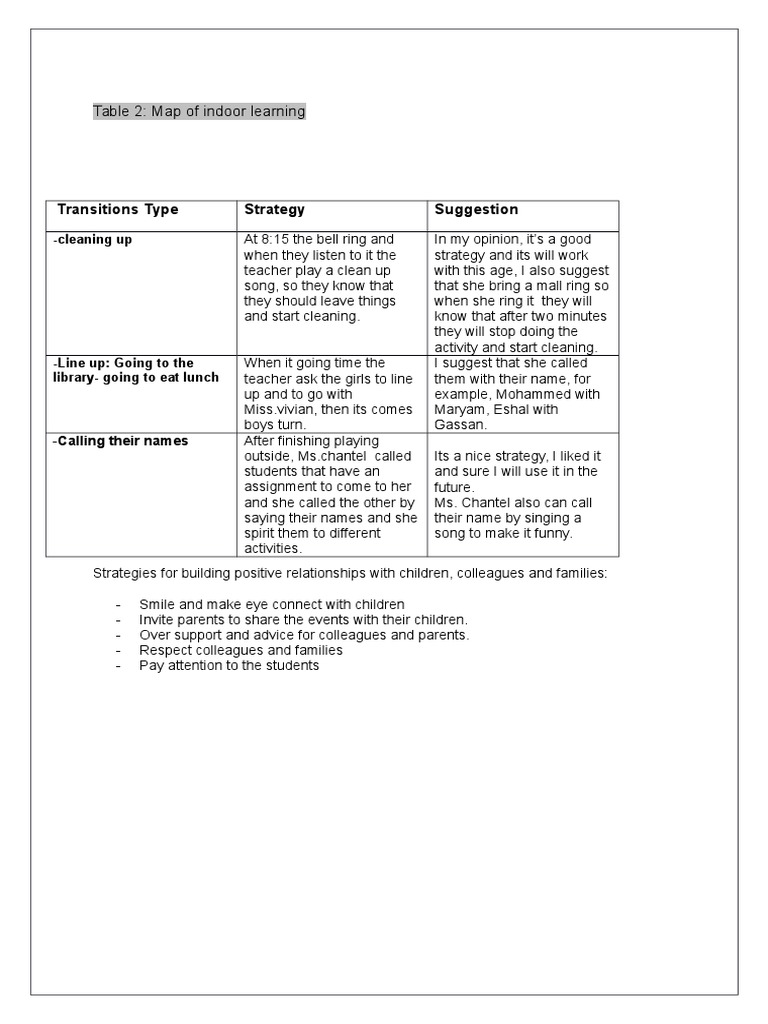 Table 2: Map of indoor learning

| Transitions Type | Strategy | Suggestion |
|---|---|---|
| -cleaning up | At 8:15 the bell ring and when they listen to it the teacher play a clean up song, so they know that they should leave things and start cleaning. | In my opinion, it's a good strategy and its will work with this age, I also suggest that she bring a mall ring so when she ring it they will know that after two minutes they will stop doing the activity and start cleaning. |
| -Line up: Going to the library- going to eat lunch | When it going time the teacher ask the girls to line up and to go with Miss.vivian, then its comes boys turn. | I suggest that she called them with their name, for example, Mohammed with Maryam, Eshal with Gassan. |
| -Calling their names | After finishing playing outside, Ms.chantel called students that have an assignment to come to her and she called the other by saying their names and she spirit them to different activities. | Its a nice strategy, I liked it and sure I will use it in the future. Ms. Chantel also can call their name by singing a song to make it funny. |

Strategies for building positive relationships with children, colleagues and families:

- Smile and make eye connect with children
- Invite parents to share the events with their children.
- Over support and advice for colleagues and parents.
- Respect colleagues and families
- Pay attention to the students